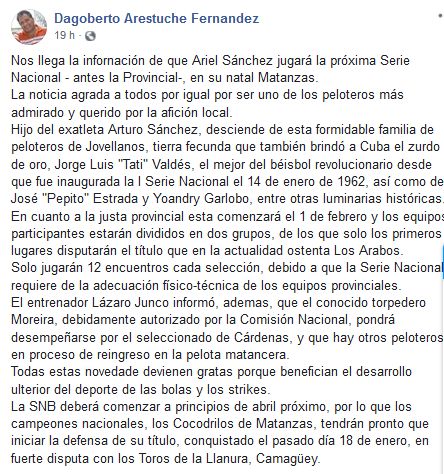 Dagoberto Arestuche Fernandez
19 h ·

Nos llega la información de que Ariel Sánchez jugará la próxima Serie Nacional - antes la Provincial-, en su natal Matanzas.
La noticia agrada a todos por igual por ser uno de los peloteros más admirado y querido por la afición local.
Hijo del exatleta Arturo Sánchez, desciende de esta formidable familia de peloteros de Jovellanos, tierra fecunda que también brindó a Cuba el zurdo de oro, Jorge Luis "Tati" Valdés, el mejor del béisbol revolucionario desde que fue inaugurada la I Serie Nacional el 14 de enero de 1962, así como de José "Pepito" Estrada y Yoandry Garlobo, entre otras luminarias históricas.
En cuanto a la justa provincial esta comenzará el 1 de febrero y los equipos participantes estarán divididos en dos grupos, de los que solo los primeros lugares disputarán el título que en la actualidad ostenta Los Arabos.
Solo jugarán 12 encuentros cada selección, debido a que la Serie Nacional requiere de la adecuación físico-técnica de los equipos provinciales.
El entrenador Lázaro Junco informó, ademas, que el conocido torpedero Moreira, debidamente autorizado por la Comisión Nacional, pondrá desempeñarse por el seleccionado de Cárdenas, y que hay otros peloteros en proceso de reingreso en la pelota matancera.
Todas estas novedade devienen gratas porque benefician el desarrollo ulterior del deporte de las bolas y los strikes.
La SNB deberá comenzar a principios de abril próximo, por lo que los campeones nacionales, los Cocodrilos de Matanzas, tendrán pronto que iniciar la defensa de su título, conquistado el pasado día 18 de enero, en fuerte disputa con los Toros de la Llanura, Camagüey.